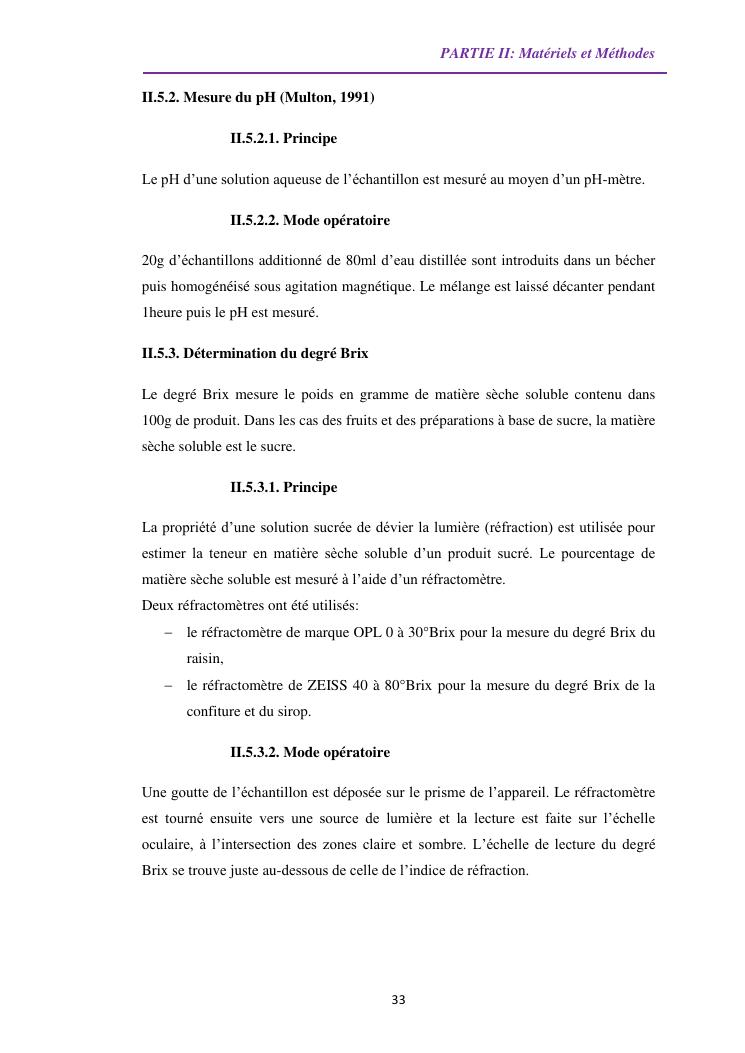 PARTIE II: Matériels et Méthodes

II.5.2. Mesure du pH (Multon, 1991)

II.5.2.1. Principe

Le pH d'une solution aqueuse de l'échantillon est mesuré au moyen d'un pH-mètre.

II.5.2.2. Mode opératoire

20g d'échantillons additionné de 80ml d'eau distillée sont introduits dans un bécher puis homogénéisé sous agitation magnétique. Le mélange est laissé décanter pendant 1heure puis le pH est mesuré.

II.5.3. Détermination du degré Brix

Le degré Brix mesure le poids en gramme de matière sèche soluble contenu dans 100g de produit. Dans les cas des fruits et des préparations à base de sucre, la matière sèche soluble est le sucre.

II.5.3.1. Principe

La propriété d'une solution sucrée de dévier la lumière (réfraction) est utilisée pour estimer la teneur en matière sèche soluble d'un produit sucré. Le pourcentage de matière sèche soluble est mesuré à l'aide d'un réfractomètre.
Deux réfractomètres ont été utilisés:

– le réfractomètre de marque OPL 0 à 30°Brix pour la mesure du degré Brix du raisin,
– le réfractomètre de ZEISS 40 à 80°Brix pour la mesure du degré Brix de la confiture et du sirop.

II.5.3.2. Mode opératoire

Une goutte de l'échantillon est déposée sur le prisme de l'appareil. Le réfractomètre est tourné ensuite vers une source de lumière et la lecture est faite sur l'échelle oculaire, à l'intersection des zones claire et sombre. L'échelle de lecture du degré Brix se trouve juste au-dessous de celle de l'indice de réfraction.

33